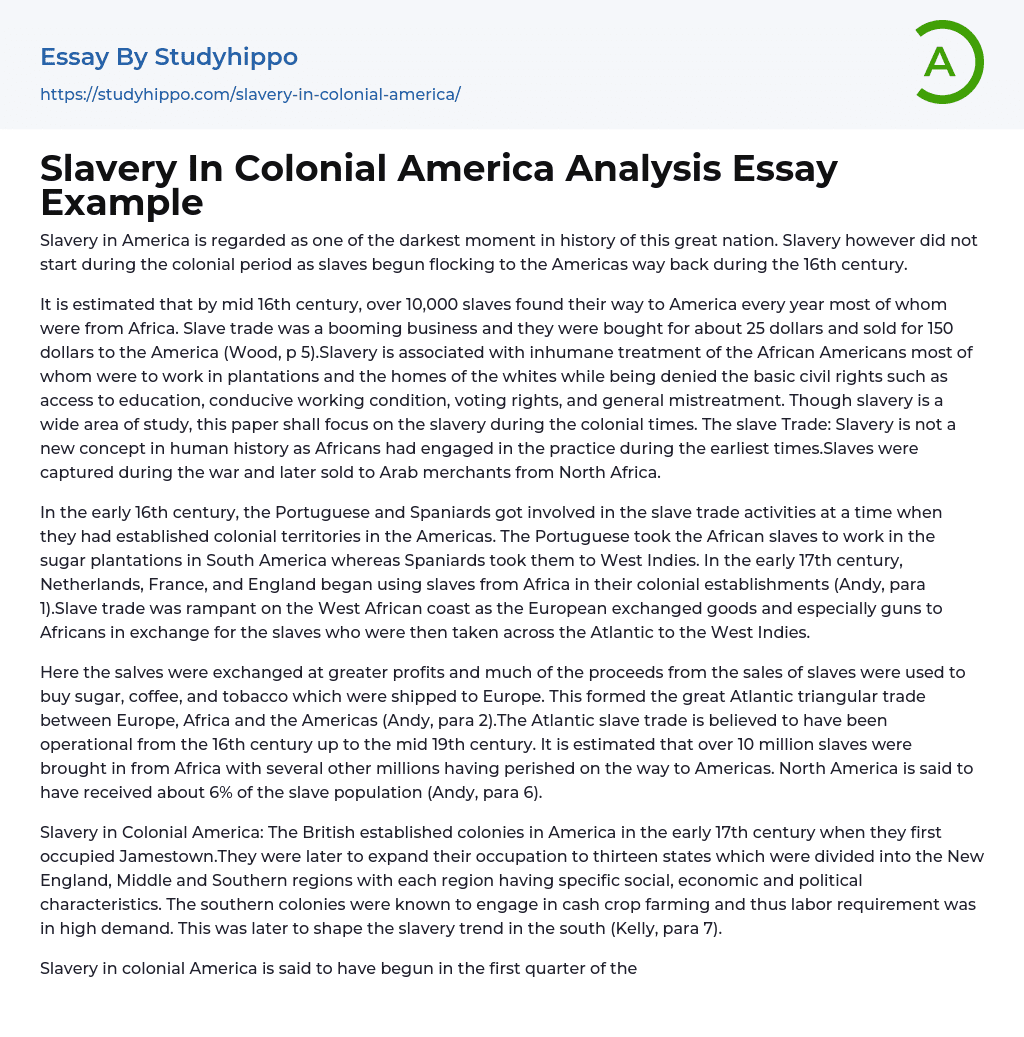 Essay By Studyhippo
https://studyhippo.com/slavery-in-colonial-america/

A

Slavery In Colonial America Analysis Essay Example

Slavery in America is regarded as one of the darkest moment in history of this great nation. Slavery however did not start during the colonial period as slaves begun flocking to the Americas way back during the 16th century.

It is estimated that by mid 16th century, over 10,000 slaves found their way to America every year most of whom were from Africa. Slave trade was a booming business and they were bought for about 25 dollars and sold for 150 dollars to the America (Wood, p 5).Slavery is associated with inhumane treatment of the African Americans most of whom were to work in plantations and the homes of the whites while being denied the basic civil rights such as access to education, conducive working condition, voting rights, and general mistreatment. Though slavery is a wide area of study, this paper shall focus on the slavery during the colonial times. The slave Trade: Slavery is not a new concept in human history as Africans had engaged in the practice during the earliest times.Slaves were captured during the war and later sold to Arab merchants from North Africa.

In the early 16th century, the Portuguese and Spaniards got involved in the slave trade activities at a time when they had established colonial territories in the Americas. The Portuguese took the African slaves to work in the sugar plantations in South America whereas Spaniards took them to West Indies. In the early 17th century, Netherlands, France, and England began using slaves from Africa in their colonial establishments (Andy, para 1).Slave trade was rampant on the West African coast as the European exchanged goods and especially guns to Africans in exchange for the slaves who were then taken across the Atlantic to the West Indies.

Here the salves were exchanged at greater profits and much of the proceeds from the sales of slaves were used to buy sugar, coffee, and tobacco which were shipped to Europe. This formed the great Atlantic triangular trade between Europe, Africa and the Americas (Andy, para 2).The Atlantic slave trade is believed to have been operational from the 16th century up to the mid 19th century. It is estimated that over 10 million slaves were brought in from Africa with several other millions having perished on the way to Americas. North America is said to have received about 6% of the slave population (Andy, para 6).

Slavery in Colonial America: The British established colonies in America in the early 17th century when they first occupied Jamestown.They were later to expand their occupation to thirteen states which were divided into the New England, Middle and Southern regions with each region having specific social, economic and political characteristics. The southern colonies were known to engage in cash crop farming and thus labor requirement was in high demand. This was later to shape the slavery trend in the south (Kelly, para 7).

Slavery in colonial America is said to have begun in the first quarter of the